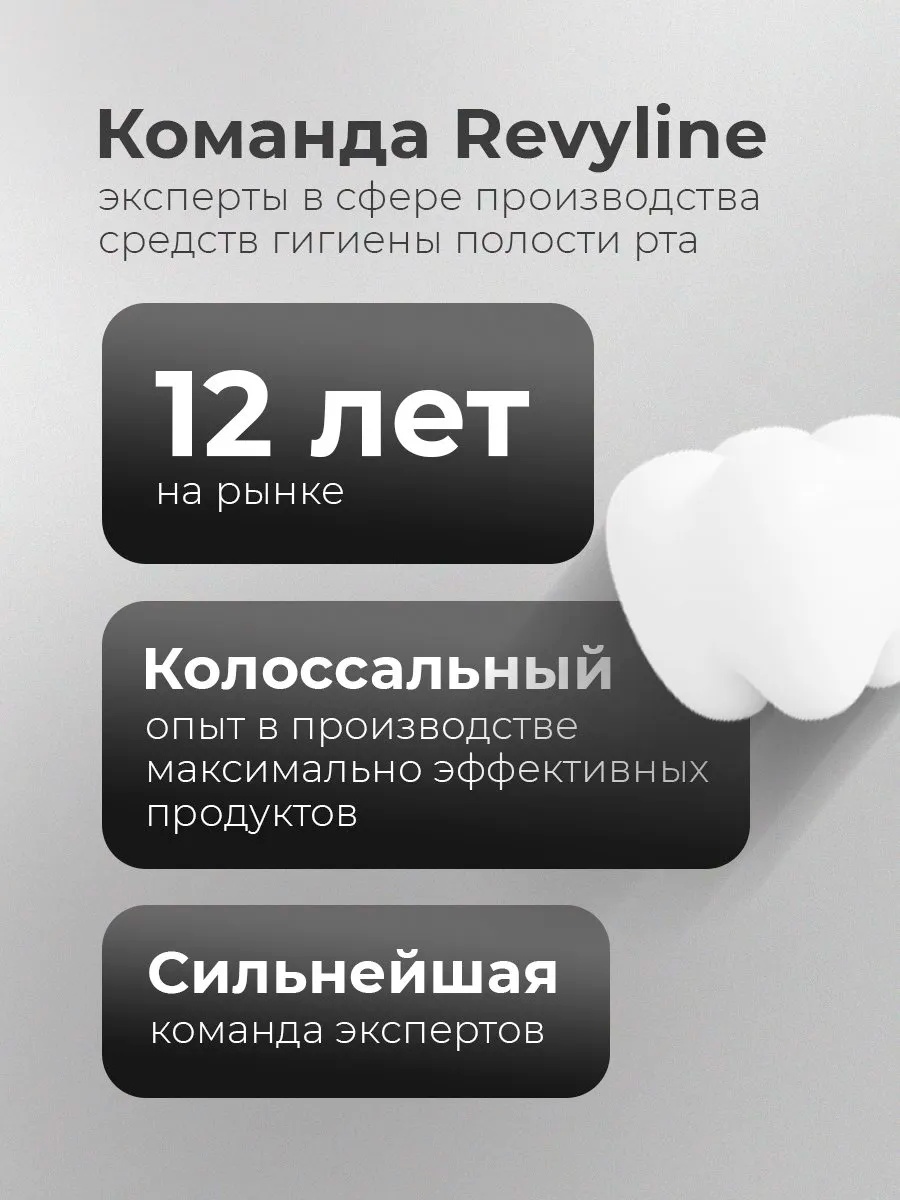 Команда Revyline

эксперты в сфере производства средств гигиены полости рта

12 лет

на рынке

Колоссальный

опыт в производстве максимально эффективных продуктов

Сильнейшая

команда экспертов